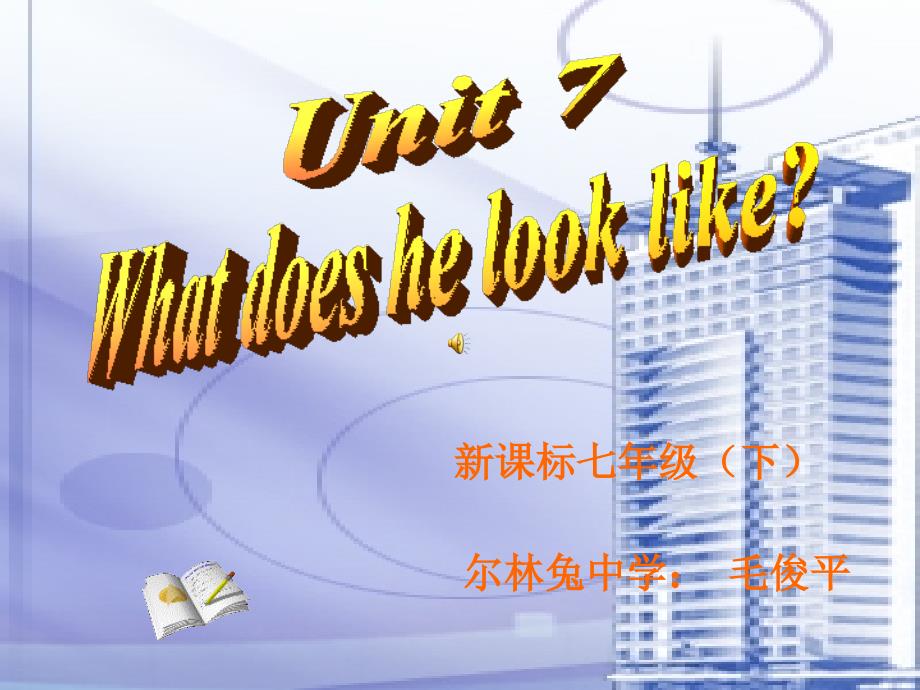 Unit 7
What does he look like?

新课标七年级（下）

尔林兔中学： 毛俊平